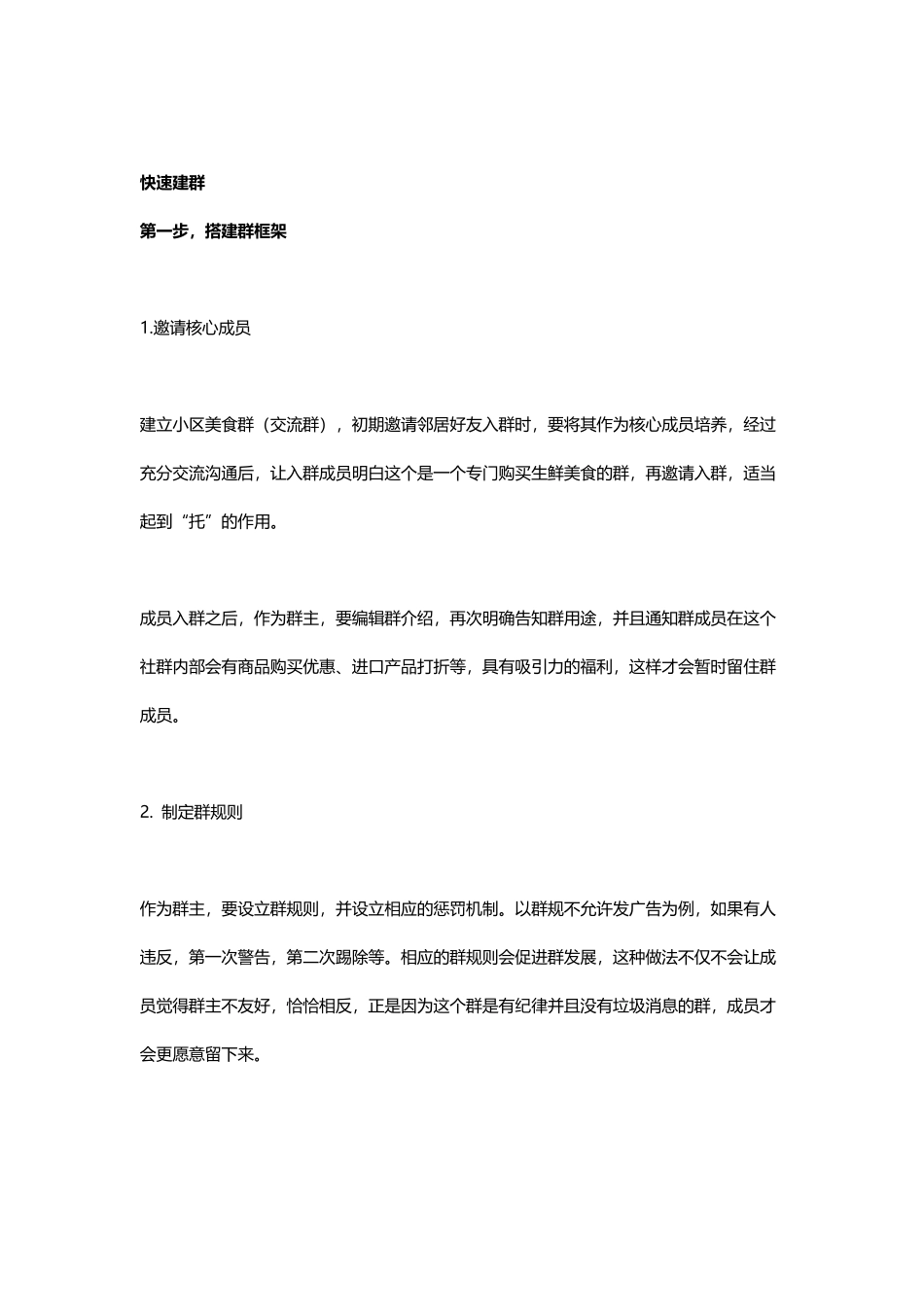 快速建群

第一步，搭建群框架

1.邀请核心成员

建立小区美食群（交流群），初期邀请邻居好友入群时，要将其作为核心成员培养，经过充分交流沟通后，让入群成员明白这个是一个专门购买生鲜美食的群，再邀请入群，适当起到“托”的作用。

成员入群之后，作为群主，要编辑群介绍，再次明确告知群用途，并且通知群成员在这个社群内部会有商品购买优惠、进口产品打折等，具有吸引力的福利，这样才会暂时留住群成员。

2. 制定群规则

作为群主，要设立群规则，并设立相应的惩罚机制。以群规不允许发广告为例，如果有人违反，第一次警告，第二次踢除等。相应的群规则会促进群发展，这种做法不仅不会让成员觉得群主不友好，恰恰相反，正是因为这个群是有纪律并且没有垃圾消息的群，成员才会更愿意留下来。